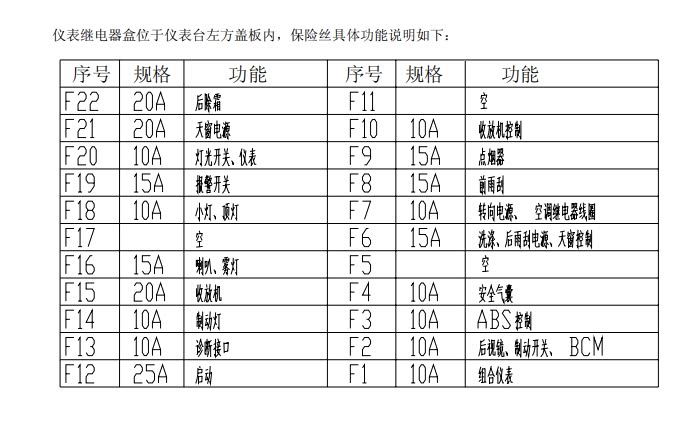 仪表继电器盒位于仪表台左方盖板内，保险丝具体功能说明如下：

| 序号 | 规格 | 功能 | 序号 | 规格 | 功能 |
|---|---|---|---|---|---|
| F22 | 20A | 后除霜 | F11 | | 空 |
| F21 | 20A | 天窗电源 | F10 | 10A | 收放机控制 |
| F20 | 10A | 灯光开关、仪表 | F9 | 15A | 点烟器 |
| F19 | 15A | 报警开关 | F8 | 15A | 前雨刮 |
| F18 | 10A | 小灯、顶灯 | F7 | 10A | 转向电源、 空调继电器线圈 |
| F17 | | 空 | F6 | 15A | 洗涤、后雨刮电源、天窗控制 |
| F16 | 15A | 喇叭、雾灯 | F5 | | 空 |
| F15 | 20A | 收放机 | F4 | 10A | 安全气囊 |
| F14 | 10A | 制动灯 | F3 | 10A | ABS控制 |
| F13 | 10A | 诊断接口 | F2 | 10A | 后视镜、制动开关、 BCM |
| F12 | 25A | 启动 | F1 | 10A | 组合仪表 |